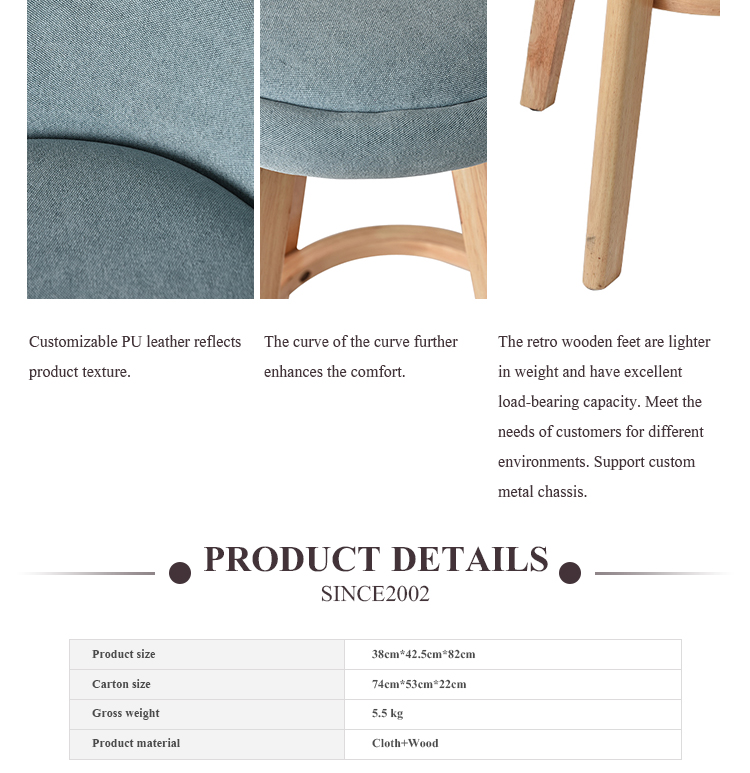 Customizable PU leather reflects product texture.

The curve of the curve further enhances the comfort.

The retro wooden feet are lighter in weight and have excellent load-bearing capacity. Meet the needs of customers for different environments. Support custom metal chassis.

PRODUCT DETAILS

SINCE2002

| Product size | 38cm*42.5cm*82cm |
|---|---|
| Carton size | 74cm*53cm*22cm |
| Gross weight | 5.5 kg |
| Product material | Cloth+Wood |